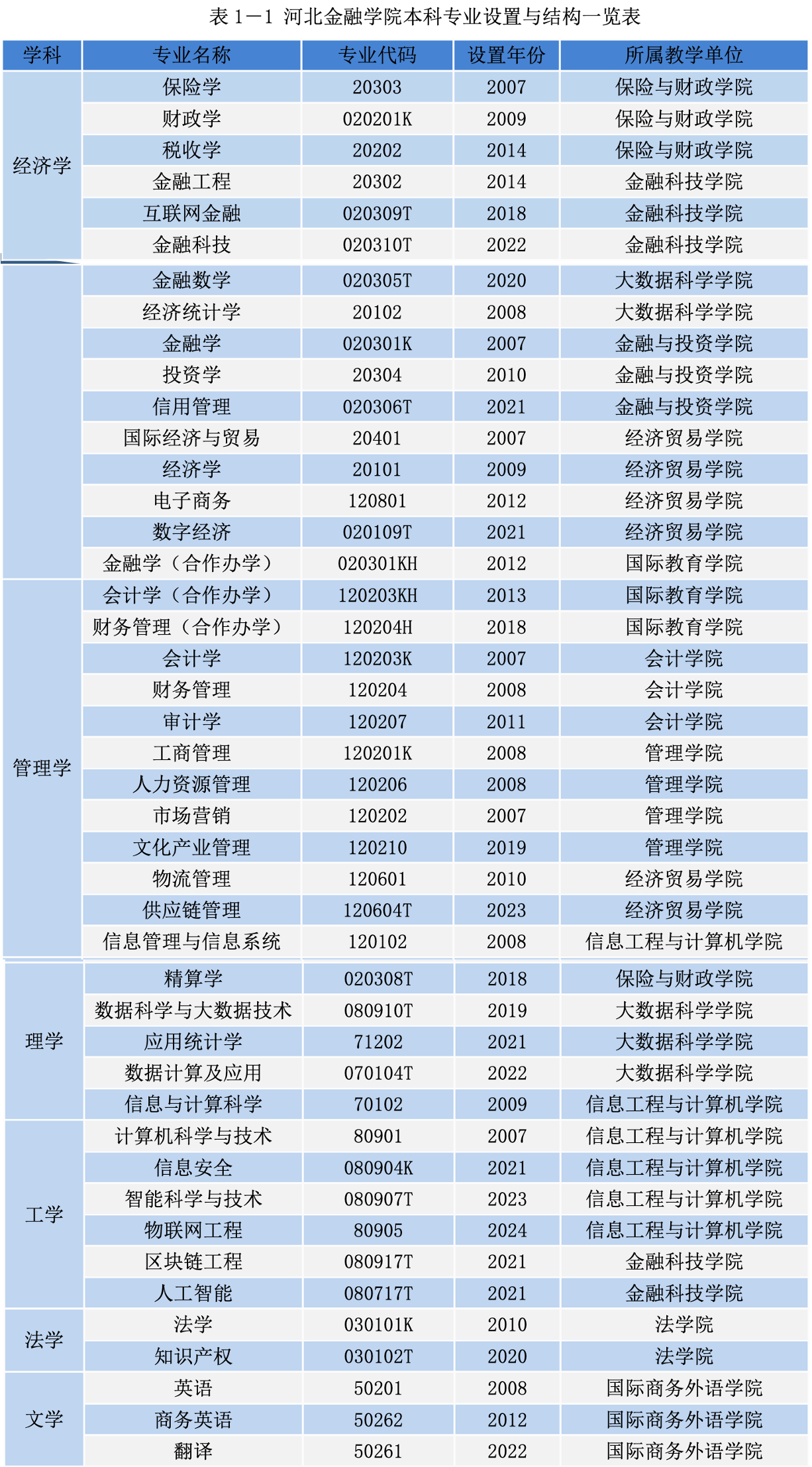 表 1－1 河北金融学院本科专业设置与结构一览表

| 学科 | 专业名称 | 专业代码 | 设置年份 | 所属教学单位 |
|---|---|---|---|---|
| 经济学 | 保险学 | 20303 | 2007 | 保险与财政学院 |
| | 财政学 | 020201K | 2009 | 保险与财政学院 |
| | 税收学 | 20202 | 2014 | 保险与财政学院 |
| | 金融工程 | 20302 | 2014 | 金融科技学院 |
| | 互联网金融 | 020309T | 2018 | 金融科技学院 |
| | 金融科技 | 020310T | 2022 | 金融科技学院 |
| | 金融数学 | 020305T | 2020 | 大数据科学学院 |
| | 经济统计学 | 20102 | 2008 | 大数据科学学院 |
| | 金融学 | 020301K | 2007 | 金融与投资学院 |
| | 投资学 | 20304 | 2010 | 金融与投资学院 |
| | 信用管理 | 020306T | 2021 | 金融与投资学院 |
| | 国际经济与贸易 | 20401 | 2007 | 经济贸易学院 |
| | 经济学 | 20101 | 2009 | 经济贸易学院 |
| | 电子商务 | 120801 | 2012 | 经济贸易学院 |
| | 数字经济 | 020109T | 2021 | 经济贸易学院 |
| | 金融学（合作办学） | 020301KH | 2012 | 国际教育学院 |
| 管理学 | 会计学（合作办学） | 120203KH | 2013 | 国际教育学院 |
| | 财务管理（合作办学） | 120204H | 2018 | 国际教育学院 |
| | 会计学 | 120203K | 2007 | 会计学院 |
| | 财务管理 | 120204 | 2008 | 会计学院 |
| | 审计学 | 120207 | 2011 | 会计学院 |
| | 工商管理 | 120201K | 2008 | 管理学院 |
| | 人力资源管理 | 120206 | 2008 | 管理学院 |
| | 市场营销 | 120202 | 2007 | 管理学院 |
| | 文化产业管理 | 120210 | 2019 | 管理学院 |
| | 物流管理 | 120601 | 2010 | 经济贸易学院 |
| | 供应链管理 | 120604T | 2023 | 经济贸易学院 |
| | 信息管理与信息系统 | 120102 | 2008 | 信息工程与计算机学院 |
| 理学 | 精算学 | 020308T | 2018 | 保险与财政学院 |
| | 数据科学与大数据技术 | 080910T | 2019 | 大数据科学学院 |
| | 应用统计学 | 71202 | 2021 | 大数据科学学院 |
| | 数据计算及应用 | 070104T | 2022 | 大数据科学学院 |
| | 信息与计算科学 | 70102 | 2009 | 信息工程与计算机学院 |
| 工学 | 计算机科学与技术 | 80901 | 2007 | 信息工程与计算机学院 |
| | 信息安全 | 080904K | 2021 | 信息工程与计算机学院 |
| | 智能科学与技术 | 080907T | 2023 | 信息工程与计算机学院 |
| | 物联网工程 | 80905 | 2024 | 信息工程与计算机学院 |
| | 区块链工程 | 080917T | 2021 | 金融科技学院 |
| | 人工智能 | 080717T | 2021 | 金融科技学院 |
| 法学 | 法学 | 030101K | 2010 | 法学院 |
| | 知识产权 | 030102T | 2020 | 法学院 |
| 文学 | 英语 | 50201 | 2008 | 国际商务外语学院 |
| | 商务英语 | 50262 | 2012 | 国际商务外语学院 |
| | 翻译 | 50261 | 2022 | 国际商务外语学院 |